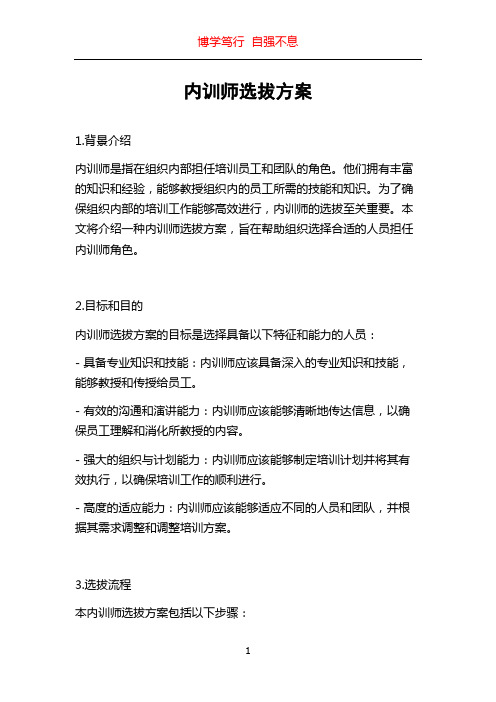 博学笃行 自强不息

内训师选拔方案

1.背景介绍

内训师是指在组织内部担任培训员工和团队的角色。他们拥有丰富的知识和经验，能够教授组织内的员工所需的技能和知识。为了确保组织内部的培训工作能够高效进行，内训师的选拔至关重要。本文将介绍一种内训师选拔方案，旨在帮助组织选择合适的人员担任内训师角色。

2.目标和目的

内训师选拔方案的目标是选择具备以下特征和能力的人员：

- 具备专业知识和技能：内训师应该具备深入的专业知识和技能，能够教授和传授给员工。

- 有效的沟通和演讲能力：内训师应该能够清晰地传达信息，以确保员工理解和消化所教授的内容。

- 强大的组织与计划能力：内训师应该能够制定培训计划并将其有效执行，以确保培训工作的顺利进行。

- 高度的适应能力：内训师应该能够适应不同的人员和团队，并根据其需求调整和调整培训方案。

3.选拔流程

本内训师选拔方案包括以下步骤：

1